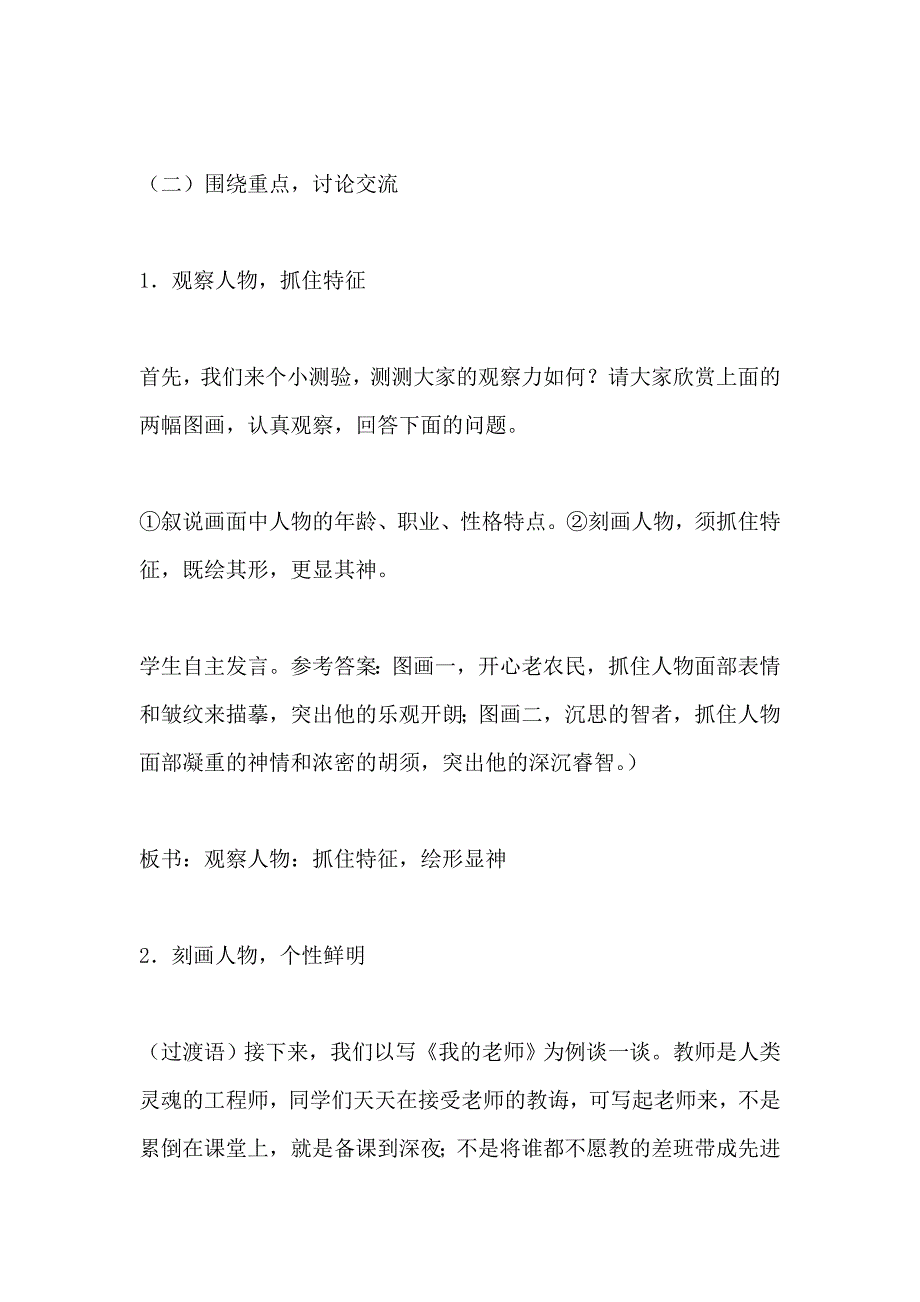 （二）围绕重点，讨论交流

1．观察人物，抓住特征

首先，我们来个小测验，测测大家的观察力如何？请大家欣赏上面的两幅图画，认真观察，回答下面的问题。

①叙说画面中人物的年龄、职业、性格特点。②刻画人物，须抓住特征，既绘其形，更显其神。

学生自主发言。参考答案：图画一，开心老农民，抓住人物面部表情和皱纹来描摹，突出他的乐观开朗；图画二，沉思的智者，抓住人物面部凝重的神情和浓密的胡须，突出他的深沉睿智。）

板书：观察人物：抓住特征，绘形显神

2．刻画人物，个性鲜明

（过渡语）接下来，我们以写《我的老师》为例谈一谈。教师是人类灵魂的工程师，同学们天天在接受老师的教诲，可写起老师来，不是累倒在课堂上，就是备课到深夜；不是将谁都不愿教的差班带成先进